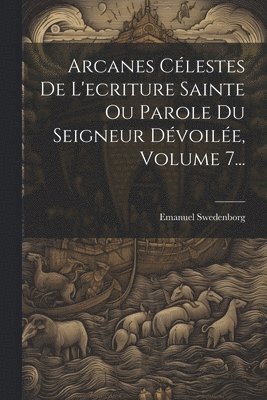 Arcanes Célestes De L'ecriture Sainte Ou Parole Du Seigneur Dévoilée, Volume 7...

Emanuel Swedenborg